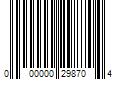 0 00000 29870 4